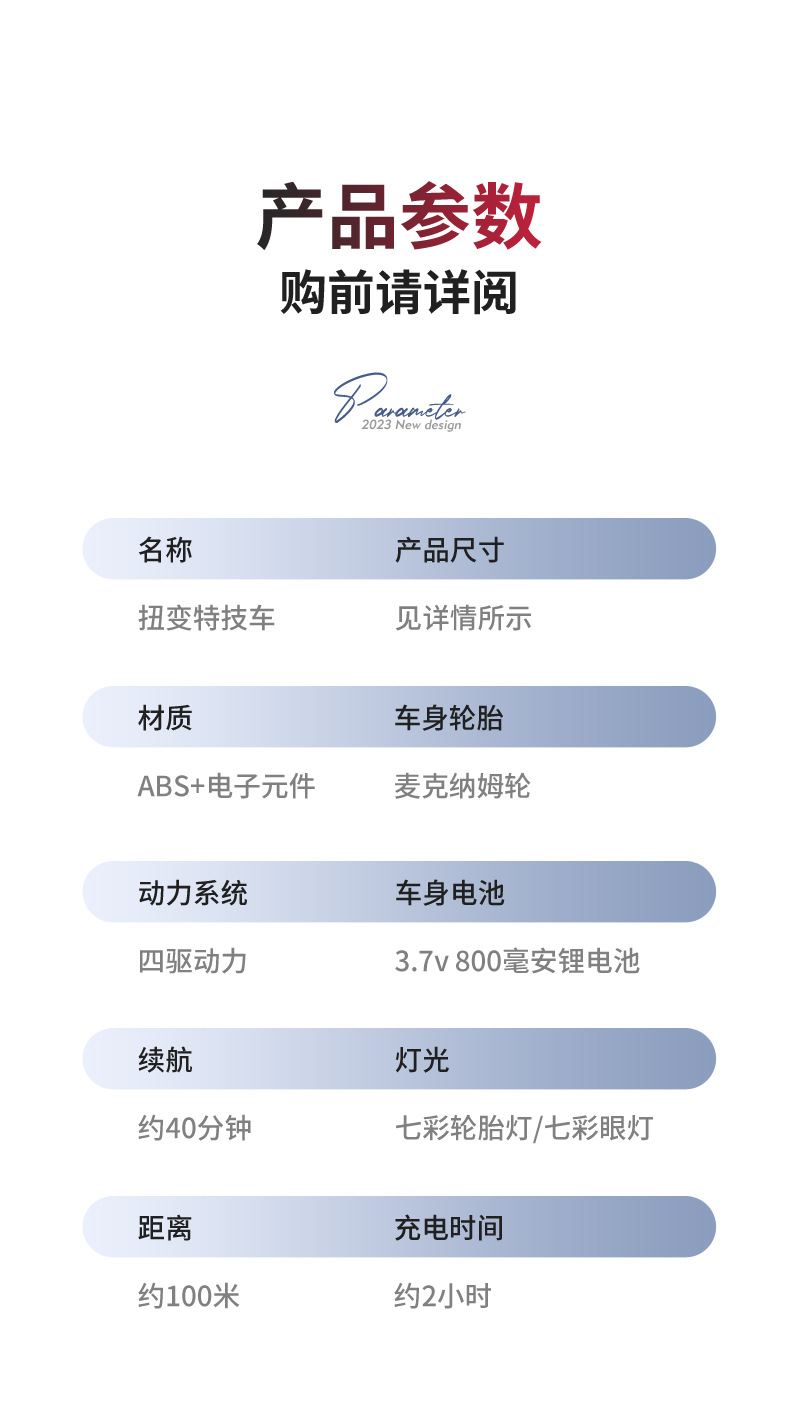 产品参数
购前请详阅

Parameter
2023 New design

名称
扭变特技车

产品尺寸
见详情所示

材质
ABS+电子元件

车身轮胎
麦克纳姆轮

动力系统
四驱动力

车身电池
3.7v 800毫安锂电池

续航
约40分钟

灯光
七彩轮胎灯/七彩眼灯

距离
约100米

充电时间
约2小时